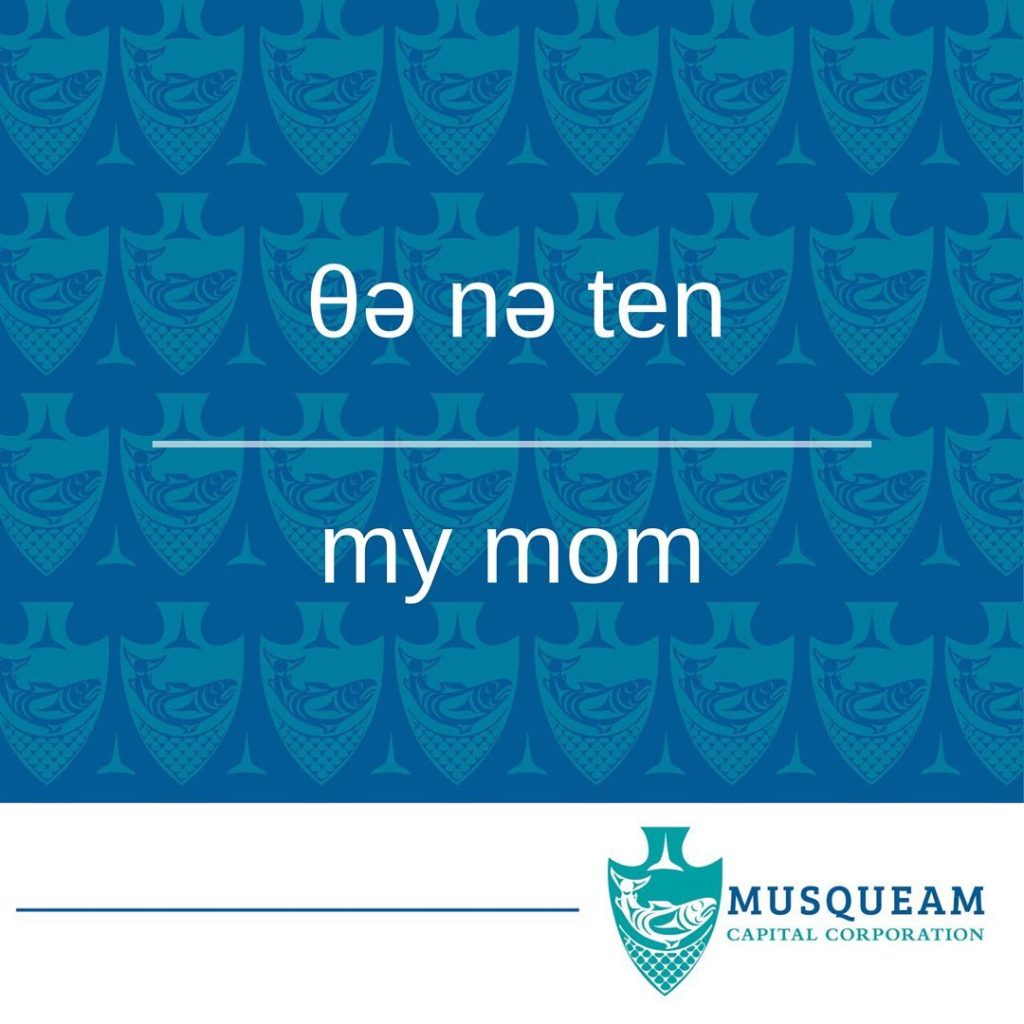 θə nə ten

my mom

MUSQUEAM
CAPITAL CORPORATION